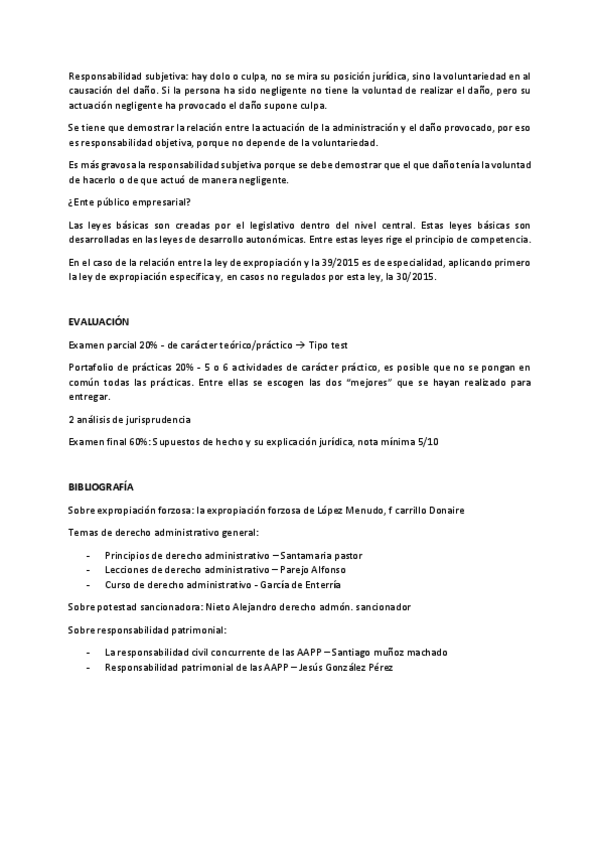 Responsabilidad subjetiva: hay dolo o culpa, no se mira su posición jurídica, sino la voluntariedad en al causación del daño. Si la persona ha sido negligente no tiene la voluntad de realizar el daño, pero su actuación negligente ha provocado el daño supone culpa.

Se tiene que demostrar la relación entre la actuación de la administración y el daño provocado, por eso es responsabilidad objetiva, porque no depende de la voluntariedad.

Es más gravosa la responsabilidad subjetiva porque se debe demostrar que el que daño tenía la voluntad de hacerlo o de que actuó de manera negligente.

¿Ente público empresarial?

Las leyes básicas son creadas por el legislativo dentro del nivel central. Estas leyes básicas son desarrolladas en las leyes de desarrollo autonómicas. Entre estas leyes rige el principio de competencia.

En el caso de la relación entre la ley de expropiación y la 39/2015 es de especialidad, aplicando primero la ley de expropiación específica y, en casos no regulados por esta ley, la 30/2015.

EVALUACIÓN

Examen parcial 20% - de carácter teórico/práctico → Tipo test

Portafolio de prácticas 20% - 5 o 6 actividades de carácter práctico, es posible que no se pongan en común todas las prácticas. Entre ellas se escogen las dos "mejores" que se hayan realizado para entregar.

2 análisis de jurisprudencia

Examen final 60%: Supuestos de hecho y su explicación jurídica, nota mínima 5/10

BIBLIOGRAFÍA

Sobre expropiación forzosa: la expropiación forzosa de López Menudo, f carrillo Donaire

Temas de derecho administrativo general:

- Principios de derecho administrativo – Santamaria pastor
- Lecciones de derecho administrativo – Parejo Alfonso
- Curso de derecho administrativo - García de Enterría

Sobre potestad sancionadora: Nieto Alejandro derecho admón. sancionador

Sobre responsabilidad patrimonial:

- La responsabilidad civil concurrente de las AAPP – Santiago muñoz machado
- Responsabilidad patrimonial de las AAPP – Jesús González Pérez